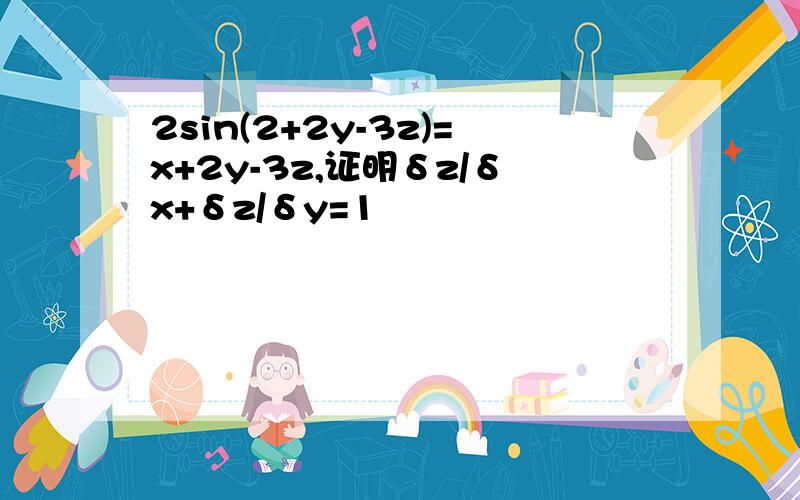 2sin(2+2y-3z)=x+2y-3z,证明δz/δx+δz/δy=1